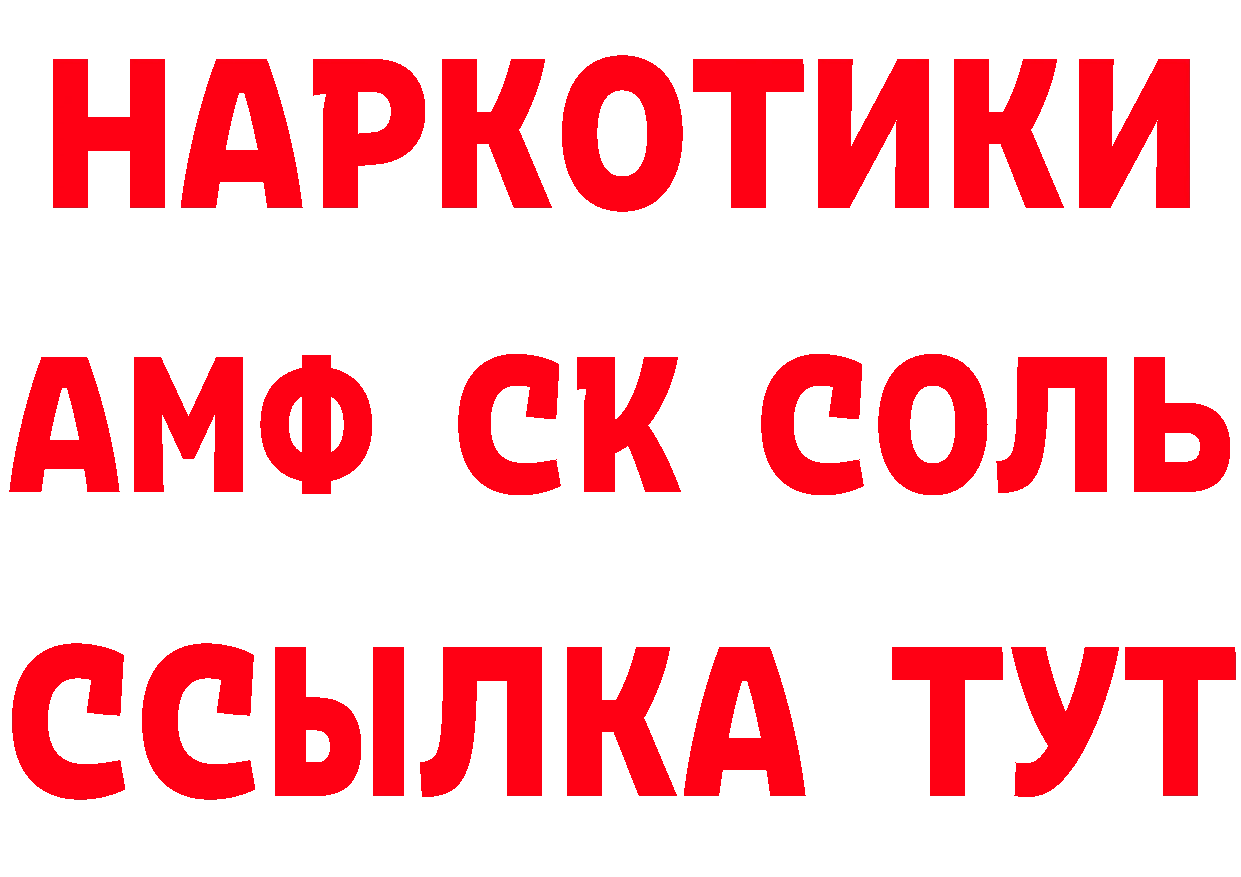 НАРКОТИКИ
АМФ СК СОЛЬ
ССЫЛКА ТУТ